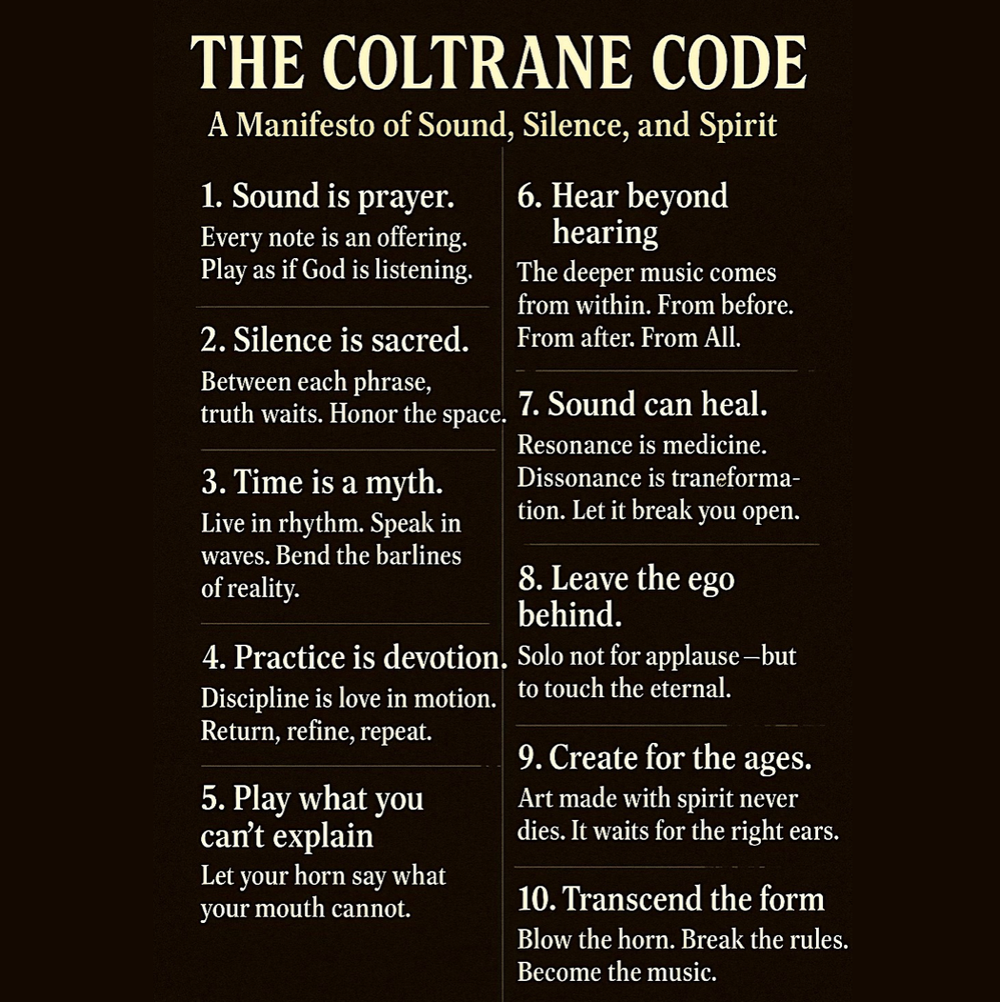 THE COLTRANE CODE

A Manifesto of Sound, Silence, and Spirit

1. Sound is prayer.

Every note is an offering. Play as if God is listening.

2. Silence is sacred.

Between each phrase, truth waits. Honor the space.

3. Time is a myth.

Live in rhythm. Speak in waves. Bend the barlines of reality.

4. Practice is devotion.

Discipline is love in motion. Return, refine, repeat.

5. Play what you can't explain

Let your horn say what your mouth cannot.

6. Hear beyond hearing

The deeper music comes from within. From before. From after. From All.

7. Sound can heal.

Resonance is medicine. Dissonance is traneformation. Let it break you open.

8. Leave the ego behind.

Solo not for applause—but to touch the eternal.

9. Create for the ages.

Art made with spirit never dies. It waits for the right ears.

10. Transcend the form

Blow the horn. Break the rules. Become the music.